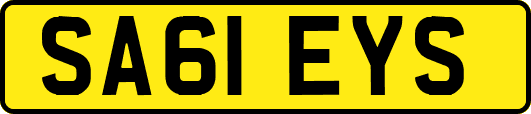 SA61 EYS